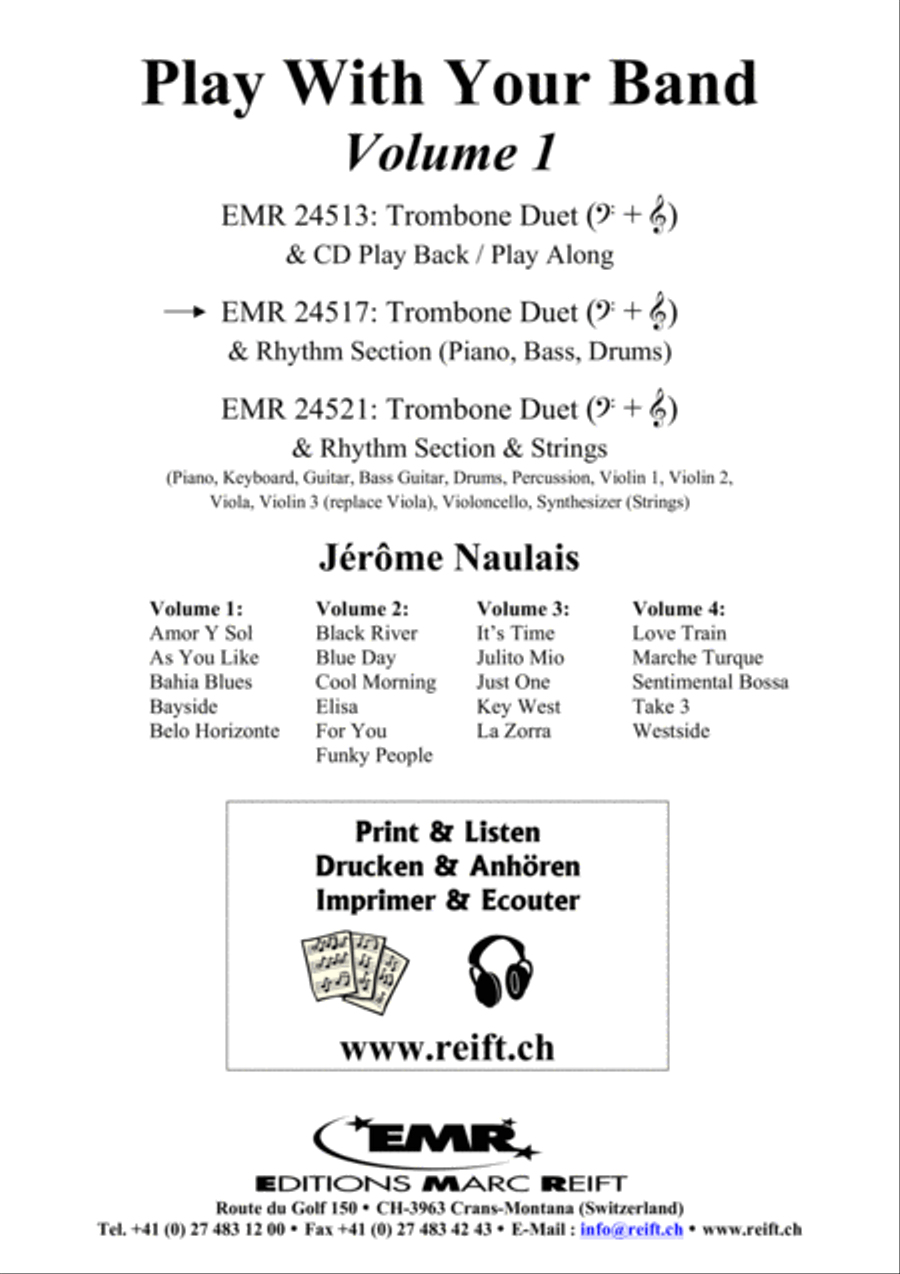 Play With Your Band
Volume 1

EMR 24513: Trombone Duet (𝄢 + 𝄞)
& CD Play Back / Play Along

→ EMR 24517: Trombone Duet (𝄢 + 𝄞)
& Rhythm Section (Piano, Bass, Drums)

EMR 24521: Trombone Duet (𝄢 + 𝄞)
& Rhythm Section & Strings
(Piano, Keyboard, Guitar, Bass Guitar, Drums, Percussion, Violin 1, Violin 2, Viola, Violin 3 (replace Viola), Violoncello, Synthesizer (Strings)

Jérôme Naulais

Volume 1:
Amor Y Sol
As You Like
Bahia Blues
Bayside
Belo Horizonte

Volume 2:
Black River
Blue Day
Cool Morning
Elisa
For You
Funky People

Volume 3:
It's Time
Julito Mio
Just One
Key West
La Zorra

Volume 4:
Love Train
Marche Turque
Sentimental Bossa
Take 3
Westside

Print & Listen
Drucken & Anhören
Imprimer & Ecouter

www.reift.ch

EMR
EDITIONS MARC REIFT
Route du Golf 150 • CH-3963 Crans-Montana (Switzerland)
Tel. +41 (0) 27 483 12 00 • Fax +41 (0) 27 483 42 43 • E-Mail : info@reift.ch • www.reift.ch